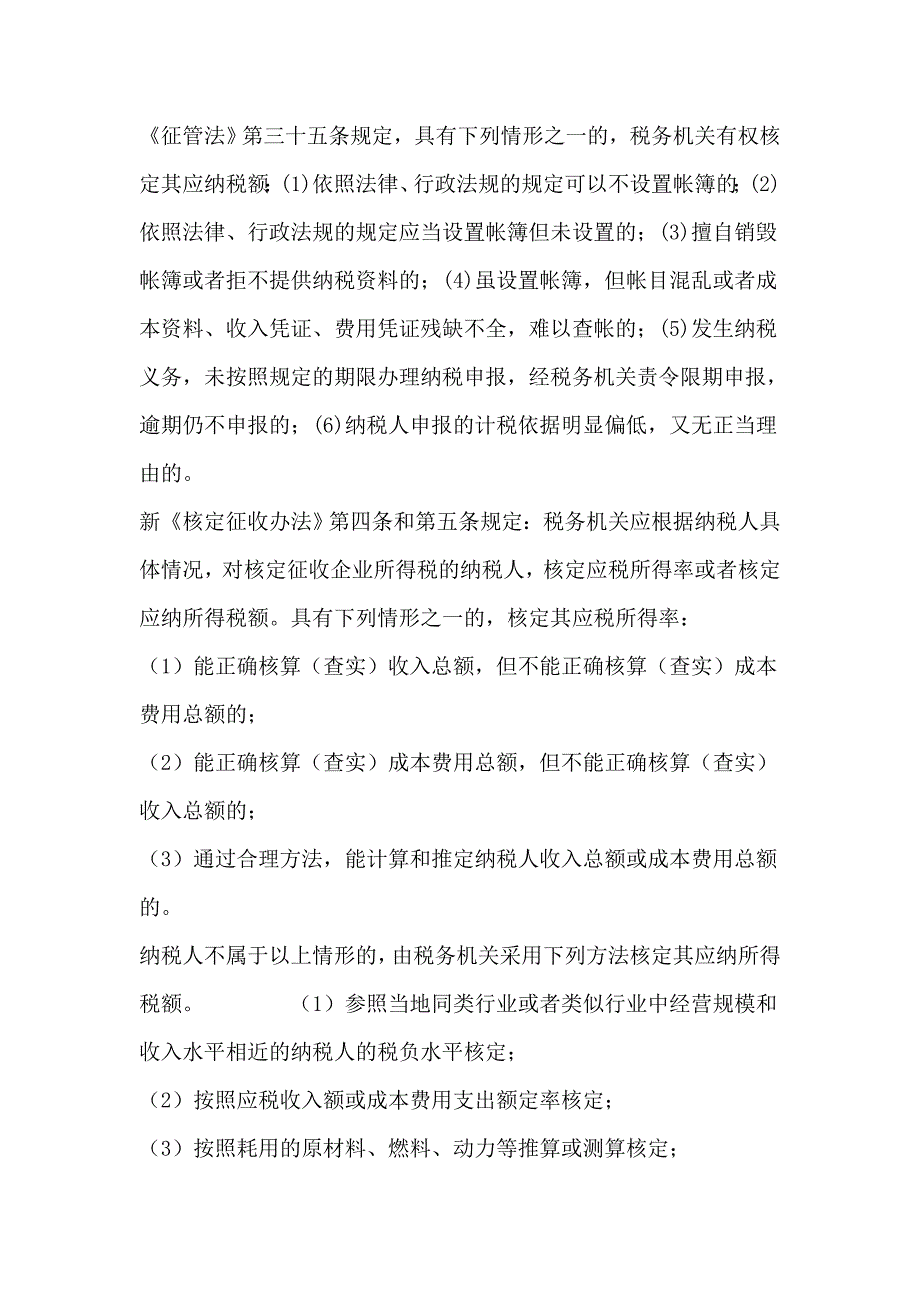 《征管法》第三十五条规定，具有下列情形之一的，税务机关有权核定其应纳税额：(1)依照法律、行政法规的规定可以不设置帐簿的；(2)依照法律、行政法规的规定应当设置帐簿但未设置的；(3)擅自销毁帐簿或者拒不提供纳税资料的；(4)虽设置帐簿，但帐目混乱或者成本资料、收入凭证、费用凭证残缺不全，难以查帐的；(5)发生纳税义务，未按照规定的期限办理纳税申报，经税务机关责令限期申报，逾期仍不申报的；(6)纳税人申报的计税依据明显偏低，又无正当理由的。

新《核定征收办法》第四条和第五条规定：税务机关应根据纳税人具体情况，对核定征收企业所得税的纳税人，核定应税所得率或者核定应纳所得税额。具有下列情形之一的，核定其应税所得率：

（1）能正确核算（查实）收入总额，但不能正确核算（查实）成本费用总额的；

（2）能正确核算（查实）成本费用总额，但不能正确核算（查实）收入总额的；

（3）通过合理方法，能计算和推定纳税人收入总额或成本费用总额的。

纳税人不属于以上情形的，由税务机关采用下列方法核定其应纳所得税额。 （1）参照当地同类行业或者类似行业中经营规模和收入水平相近的纳税人的税负水平核定；

（2）按照应税收入额或成本费用支出额定率核定；

（3）按照耗用的原材料、燃料、动力等推算或测算核定；